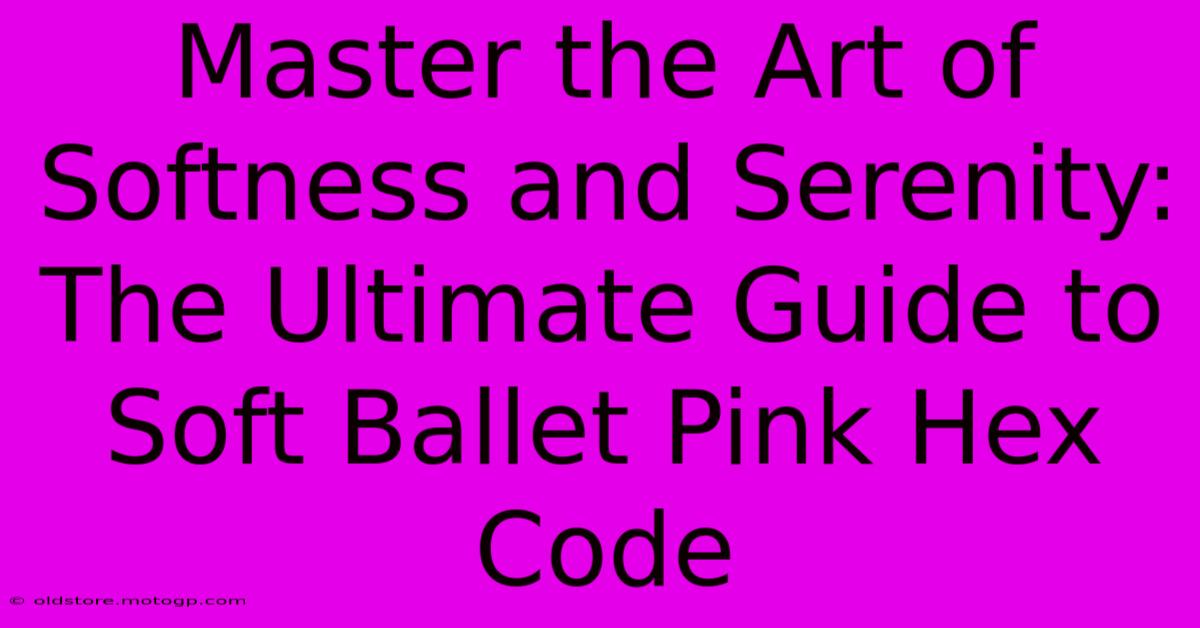 Master the Art of Softness and Serenity: The Ultimate Guide to Soft Ballet Pink Hex Code

© oldstore.motogp.com